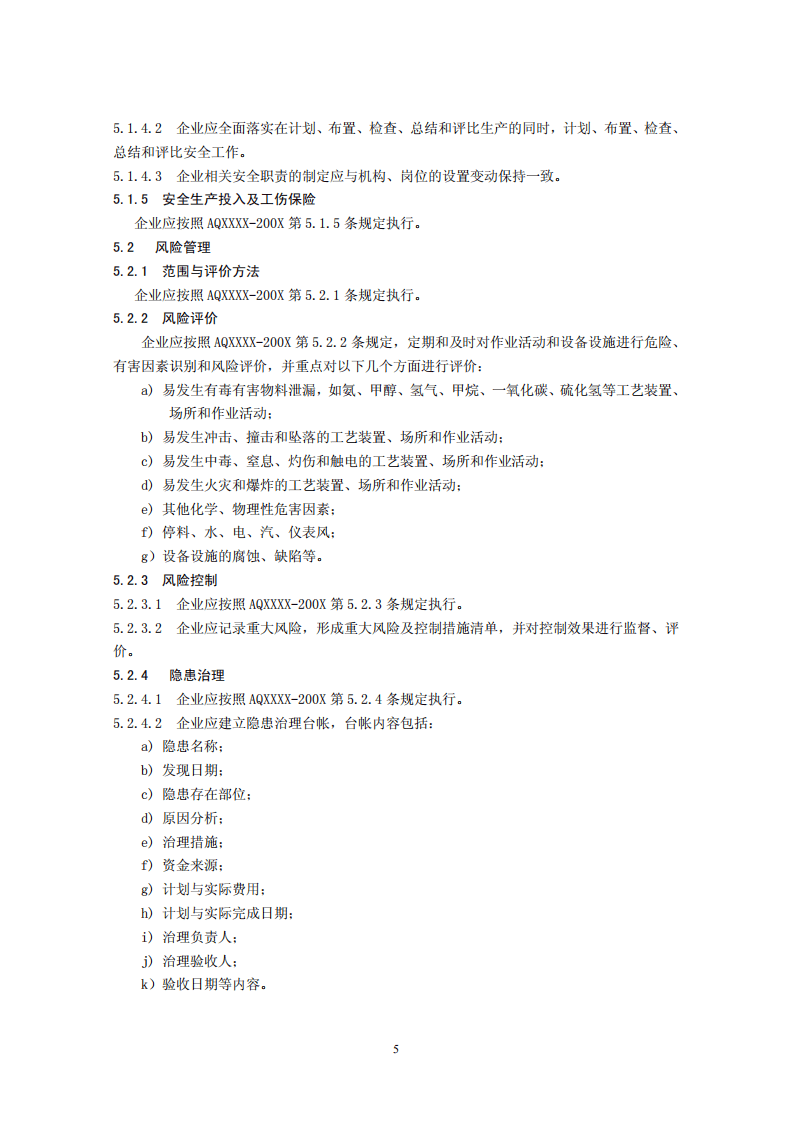 5.1.4.2 企业应全面落实在计划、布置、检查、总结和评比生产的同时，计划、布置、检查、总结和评比安全工作。

5.1.4.3 企业相关安全职责的制定应与机构、岗位的设置变动保持一致。

5.1.5 安全生产投入及工伤保险

企业应按照AQXXXX-200X第5.1.5条规定执行。

5.2 风险管理

5.2.1 范围与评价方法

企业应按照AQXXXX-200X第5.2.1条规定执行。

5.2.2 风险评价

企业应按照AQXXXX-200X第5.2.2条规定，定期和及时对作业活动和设备设施进行危险、有害因素识别和风险评价，并重点对以下几个方面进行评价：

a) 易发生有毒有害物料泄漏，如氨、甲醇、氢气、甲烷、一氧化碳、硫化氢等工艺装置、场所和作业活动；

b) 易发生冲击、撞击和坠落的工艺装置、场所和作业活动；

c) 易发生中毒、窒息、灼伤和触电的工艺装置、场所和作业活动；

d) 易发生火灾和爆炸的工艺装置、场所和作业活动；

e) 其他化学、物理性危害因素；

f) 停料、水、电、汽、仪表风；

g) 设备设施的腐蚀、缺陷等。

5.2.3 风险控制

5.2.3.1 企业应按照AQXXXX-200X第5.2.3条规定执行。

5.2.3.2 企业应记录重大风险，形成重大风险及控制措施清单，并对控制效果进行监督、评价。

5.2.4 隐患治理

5.2.4.1 企业应按照AQXXXX-200X第5.2.4条规定执行。

5.2.4.2 企业应建立隐患治理台帐，台帐内容包括：

a) 隐患名称；

b) 发现日期；

c) 隐患存在部位；

d) 原因分析；

e) 治理措施；

f) 资金来源；

g) 计划与实际费用；

h) 计划与实际完成日期；

i) 治理负责人；

j) 治理验收人；

k) 验收日期等内容。

5